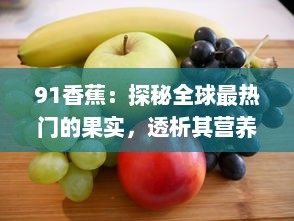 91香蕉：探秘全球最热门的果实，透析其营养